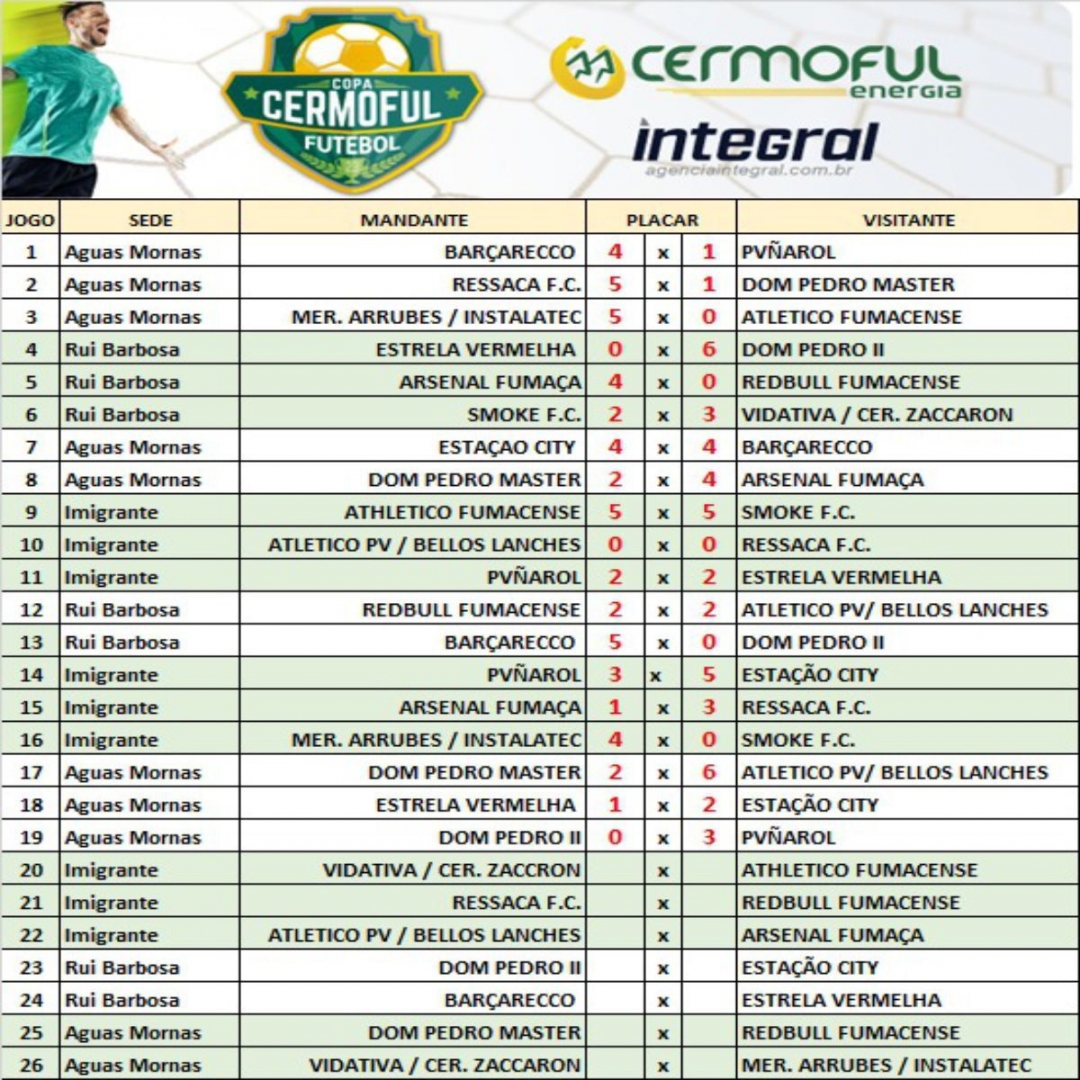 COPA CERMOFUL FUTEBOL

CERMOFUL energia

integral
agenciaintegral.com.br

| JOGO | SEDE | MANDANTE | PLACAR | | | VISITANTE |
|---|---|---|---|---|---|---|
| 1 | Aguas Mornas | BARÇARECCO | 4 | x | 1 | PVÑAROL |
| 2 | Aguas Mornas | RESSACA F.C. | 5 | x | 1 | DOM PEDRO MASTER |
| 3 | Aguas Mornas | MER. ARRUBES / INSTALATEC | 5 | x | 0 | ATLETICO FUMACENSE |
| 4 | Rui Barbosa | ESTRELA VERMELHA | 0 | x | 6 | DOM PEDRO II |
| 5 | Rui Barbosa | ARSENAL FUMAÇA | 4 | x | 0 | REDBULL FUMACENSE |
| 6 | Rui Barbosa | SMOKE F.C. | 2 | x | 3 | VIDATIVA / CER. ZACCARON |
| 7 | Aguas Mornas | ESTAÇAO CITY | 4 | x | 4 | BARÇARECCO |
| 8 | Aguas Mornas | DOM PEDRO MASTER | 2 | x | 4 | ARSENAL FUMAÇA |
| 9 | Imigrante | ATHLETICO FUMACENSE | 5 | x | 5 | SMOKE F.C. |
| 10 | Imigrante | ATLETICO PV / BELLOS LANCHES | 0 | x | 0 | RESSACA F.C. |
| 11 | Imigrante | PVÑAROL | 2 | x | 2 | ESTRELA VERMELHA |
| 12 | Rui Barbosa | REDBULL FUMACENSE | 2 | x | 2 | ATLETICO PV/ BELLOS LANCHES |
| 13 | Rui Barbosa | BARÇARECCO | 5 | x | 0 | DOM PEDRO II |
| 14 | Imigrante | PVÑAROL | 3 | x | 5 | ESTAÇÃO CITY |
| 15 | Imigrante | ARSENAL FUMAÇA | 1 | x | 3 | RESSACA F.C. |
| 16 | Imigrante | MER. ARRUBES / INSTALATEC | 4 | x | 0 | SMOKE F.C. |
| 17 | Aguas Mornas | DOM PEDRO MASTER | 2 | x | 6 | ATLETICO PV/ BELLOS LANCHES |
| 18 | Aguas Mornas | ESTRELA VERMELHA | 1 | x | 2 | ESTAÇÃO CITY |
| 19 | Aguas Mornas | DOM PEDRO II | 0 | x | 3 | PVÑAROL |
| 20 | Imigrante | VIDATIVA / CER. ZACCRON | | x | | ATHLETICO FUMACENSE |
| 21 | Imigrante | RESSACA F.C. | | x | | REDBULL FUMACENSE |
| 22 | Imigrante | ATLETICO PV / BELLOS LANCHES | | x | | ARSENAL FUMAÇA |
| 23 | Rui Barbosa | DOM PEDRO II | | x | | ESTAÇÃO CITY |
| 24 | Rui Barbosa | BARÇARECCO | | x | | ESTRELA VERMELHA |
| 25 | Aguas Mornas | DOM PEDRO MASTER | | x | | REDBULL FUMACENSE |
| 26 | Aguas Mornas | VIDATIVA / CER. ZACCARON | | x | | MER. ARRUBES / INSTALATEC |